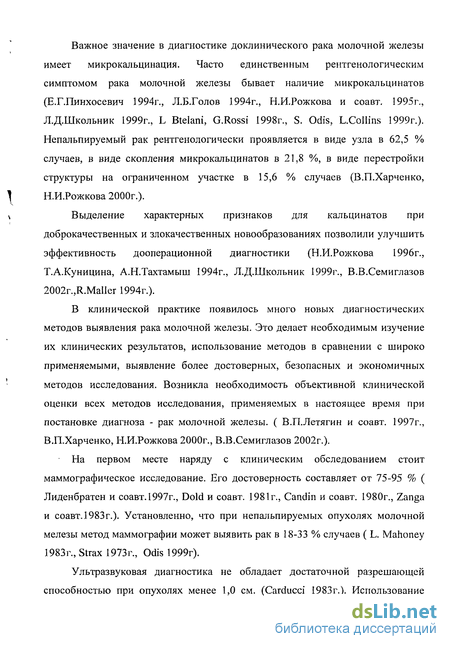 Важное значение в диагностике доклинического рака молочной железы имеет микрокальцинация. Часто единственным рентгенологическим симптомом рака молочной железы бывает наличие микрокальцинатов (Е.Г.Пинхосевич 1994г., Л.Б.Голов 1994г., Н.И.Рожкова и соавт. 1995г., Л.Д.Школьник 1999г., L Btelani, G.Rossi 1998г., S. Odis, L.Collins 1999г.). Непальпируемый рак рентгенологически проявляется в виде узла в 62,5 % случаев, в виде скопления микрокальцинатов в 21,8 %, в виде перестройки структуры на ограниченном участке в 15,6 % случаев (В.П.Харченко, Н.И.Рожкова 2000г.).

Выделение характерных признаков для кальцинатов при доброкачественных и злокачественных новообразованиях позволили улучшить эффективность дооперационной диагностики (Н.И.Рожкова 1996г., Т.А.Куницина, А.Н.Тахтамыш 1994г., Л.Д.Школьник 1999г., В.В.Семиглазов 2002г.,R.Maller 1994г.).

В клинической практике появилось много новых диагностических методов выявления рака молочной железы. Это делает необходимым изучение их клинических результатов, использование методов в сравнении с широко применяемыми, выявление более достоверных, безопасных и экономичных методов исследования. Возникла необходимость объективной клинической оценки всех методов исследования, применяемых в настоящее время при постановке диагноза - рак молочной железы. ( В.П.Летягин и соавт. 1997г., В.П.Харченко, Н.И.Рожкова 2000г., В.В.Семиглазов 2002г.).

На первом месте наряду с клиническим обследованием стоит маммографическое исследование. Его достоверность составляет от 75-95 % ( Лиденбратен и соавт.1997г., Dold и соавт. 1981г., Candin и соавт. 1980г., Zanga и соавт.1983г.). Установленно, что при непальпируемых опухолях молочной мелезы метод маммографии может выявить рак в 18-33 % случаев ( L. Mahoney 1983г., Strax 1973г., Odis 1999г).

Ультразвуковая диагностика не обладает достаточной разрешающей способностью при опухолях менее 1,0 см. (Carducci 1983г.). Использование

dsLib.net
библиотека диссертаций